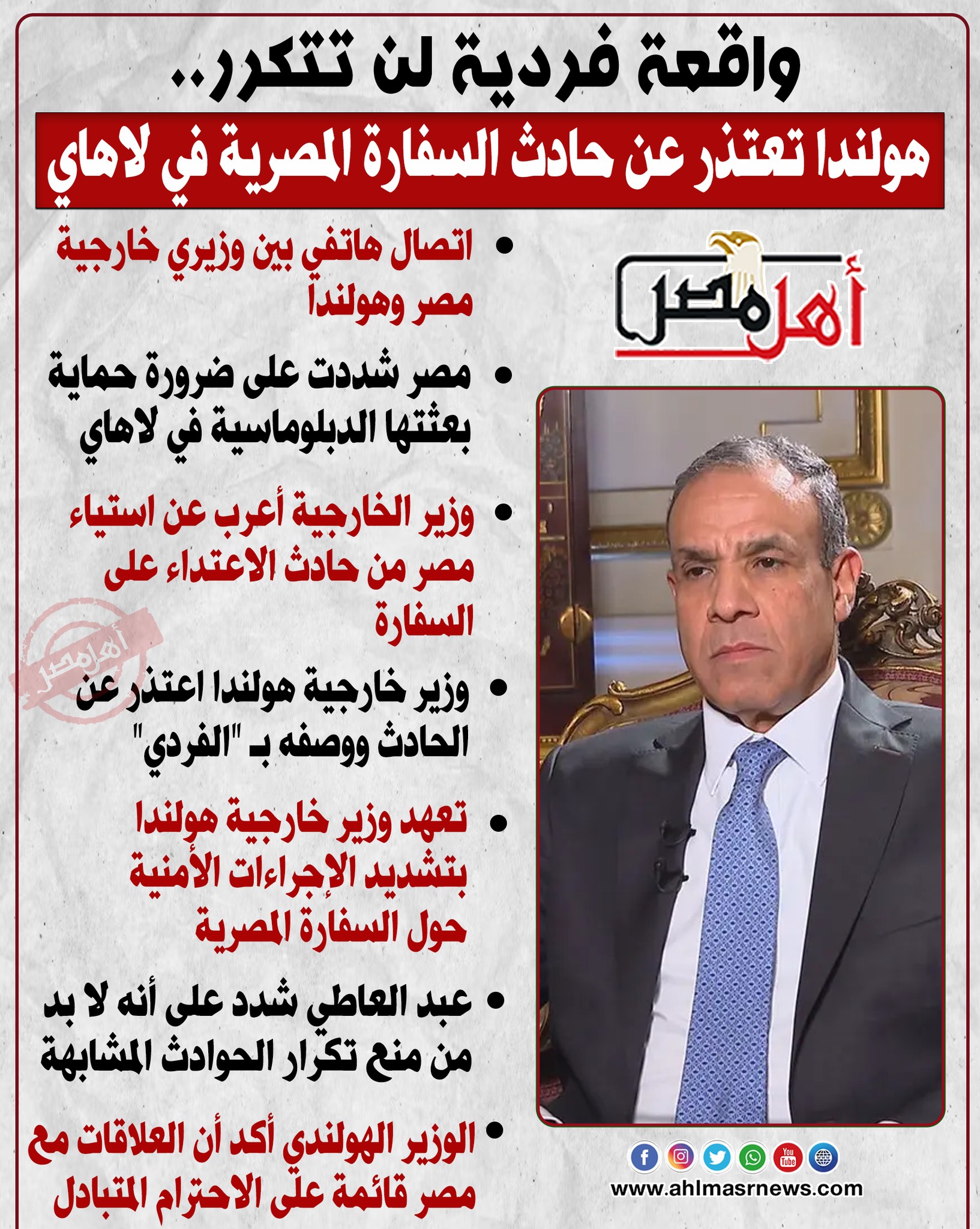 واقعة فردية لن تتكرر..

هولندا تعتذر عن حادث السفارة المصرية في لاهاي

أهل مصر

• اتصال هاتفي بين وزيري خارجية مصر وهولندا

• مصر شددت على ضرورة حماية بعثتها الدبلوماسية في لاهاي

• وزير الخارجية أعرب عن استياء مصر من حادث الاعتداء على السفارة

أهل مصر

• وزير خارجية هولندا اعتذر عن الحادث ووصفه بـ "الفردي"

• تعهد وزير خارجية هولندا بتشديد الإجراءات الأمنية حول السفارة المصرية

• عبد العاطي شدد على أنه لا بد من منع تكرار الحوادث المشابهة

• الوزير الهولندي أكد أن العلاقات مع مصر قائمة على الاحترام المتبادل

You Tube

www.ahlmasrnews.com